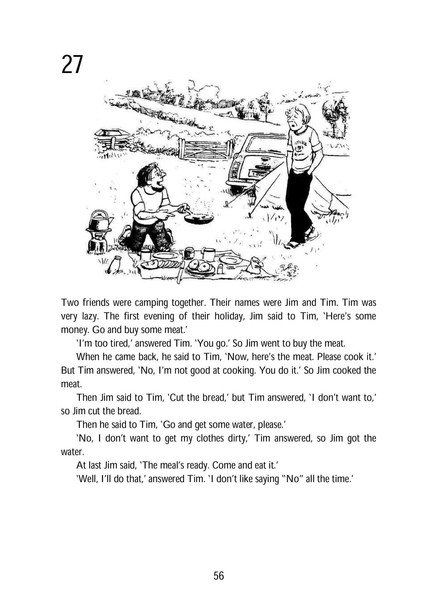 27

Two friends were camping together. Their names were Jim and Tim. Tim was very lazy. The first evening of their holiday, Jim said to Tim, 'Here's some money. Go and buy some meat.'

'I'm too tired,' answered Tim. 'You go.' So Jim went to buy the meat.

When he came back, he said to Tim, 'Now, here's the meat. Please cook it.' But Tim answered, 'No, I'm not good at cooking. You do it.' So Jim cooked the meat.

Then Jim said to Tim, 'Cut the bread,' but Tim answered, 'I don't want to,' so Jim cut the bread.

Then he said to Tim, 'Go and get some water, please.'

'No, I don't want to get my clothes dirty,' Tim answered, so Jim got the water.

At last Jim said, 'The meal's ready. Come and eat it.'

'Well, I'll do that,' answered Tim. 'I don't like saying "No" all the time.'

56